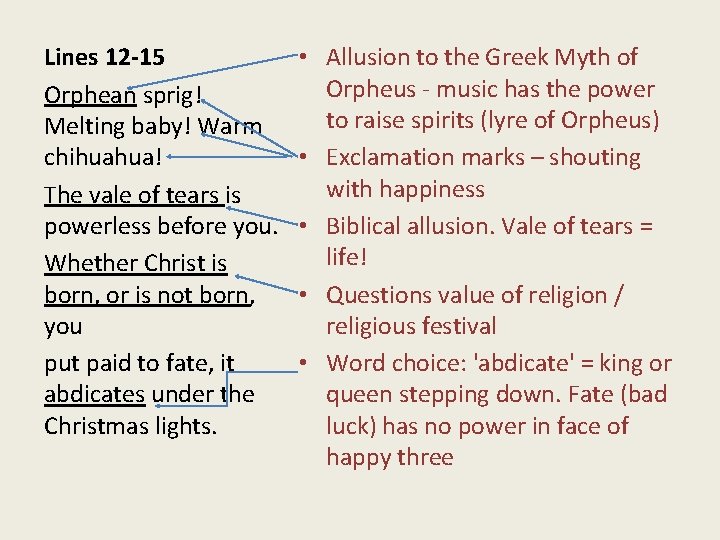 Lines 12-15

Orphean sprig!
Melting baby! Warm chihuahua!

The vale of tears is powerless before you.

Whether Christ is born, or is not born, you

put paid to fate, it abdicates under the Christmas lights.

• Allusion to the Greek Myth of Orpheus - music has the power to raise spirits (lyre of Orpheus)
• Exclamation marks – shouting with happiness
• Biblical allusion. Vale of tears = life!
• Questions value of religion / religious festival
• Word choice: 'abdicate' = king or queen stepping down. Fate (bad luck) has no power in face of happy three